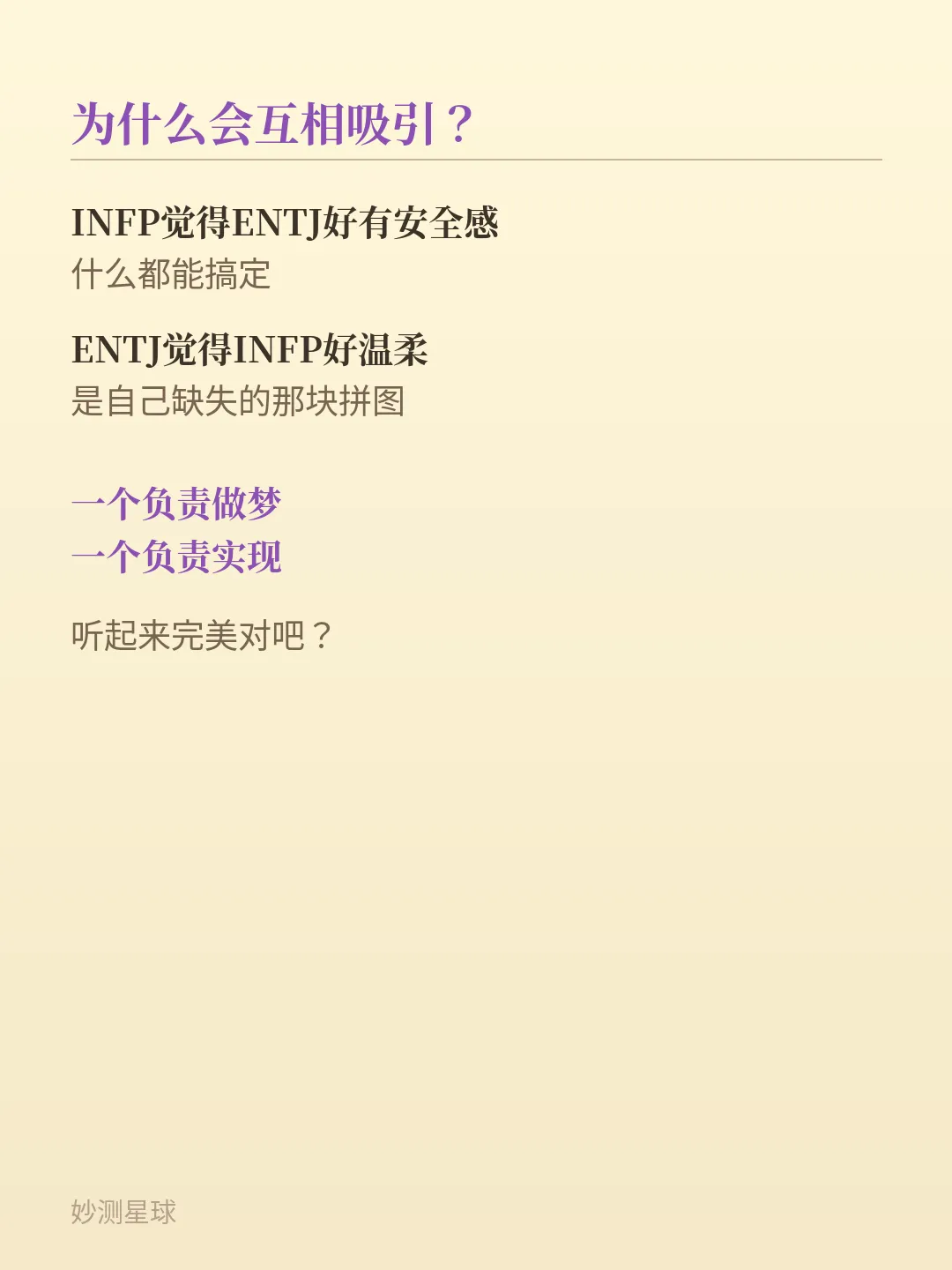 为什么会互相吸引？

INFP觉得ENTJ好有安全感
什么都能搞定

ENTJ觉得INFP好温柔
是自己缺失的那块拼图

一个负责做梦
一个负责实现

听起来完美对吧？

妙测星球